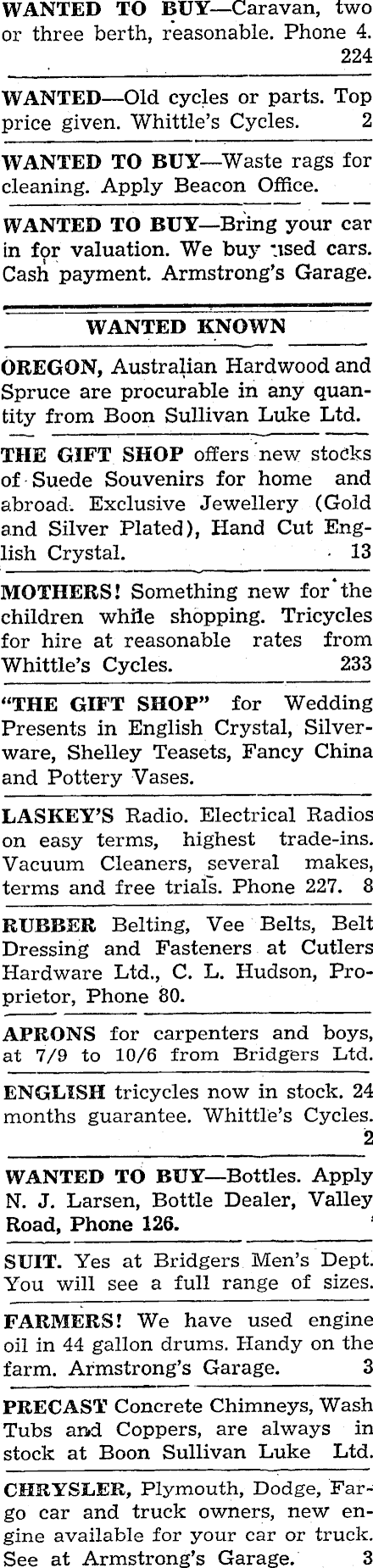 WANTED TO BUY—Caravan, two or three berth, reasonable. Phone 4. 224

WANTED—Old cycles or parts. Top price given. Whittle's Cycles. 2

WANTED TO BUY—Waste rags for cleaning. Apply Beacon Office.

WANTED TO BUY—Bring your car in for valuation. We buy used cars. Cash payment. Armstrong's Garage.

WANTED KNOWN

OREGON, Australian Hardwood and Spruce are procurable in any quantity from Boon Sullivan Luke Ltd.

THE GIFT SHOP offers new stocks of Suede Souvenirs for home and abroad. Exclusive Jewellery (Gold and Silver Plated), Hand Cut English Crystal. 13

MOTHERS! Something new for the children while shopping. Tricycles for hire at reasonable rates from Whittle's Cycles. 233

"THE GIFT SHOP" for Wedding Presents in English Crystal, Silverware, Shelley Teasets, Fancy China and Pottery Vases.

LASKEY'S Radio. Electrical Radios on easy terms, highest trade-ins. Vacuum Cleaners, several makes, terms and free trials. Phone 227. 8

RUBBER Belting, Vee Belts, Belt Dressing and Fasteners at Cutlers Hardware Ltd., C. L. Hudson, Proprietor, Phone 80.

APRONS for carpenters and boys, at 7/9 to 10/6 from Bridgers Ltd.

ENGLISH tricycles now in stock. 24 months guarantee. Whittle's Cycles. 2

WANTED TO BUY—Bottles. Apply N. J. Larsen, Bottle Dealer, Valley Road, Phone 126.

SUIT. Yes at Bridgers Men's Dept. You will see a full range of sizes.

FARMERS! We have used engine oil in 44 gallon drums. Handy on the farm. Armstrong's Garage. 3

PRECAST Concrete Chimneys, Wash Tubs and Coppers, are always in stock at Boon Sullivan Luke Ltd.

CHRYSLER, Plymouth, Dodge, Fargo car and truck owners, new engine available for your car or truck. See at Armstrong's Garage. 3